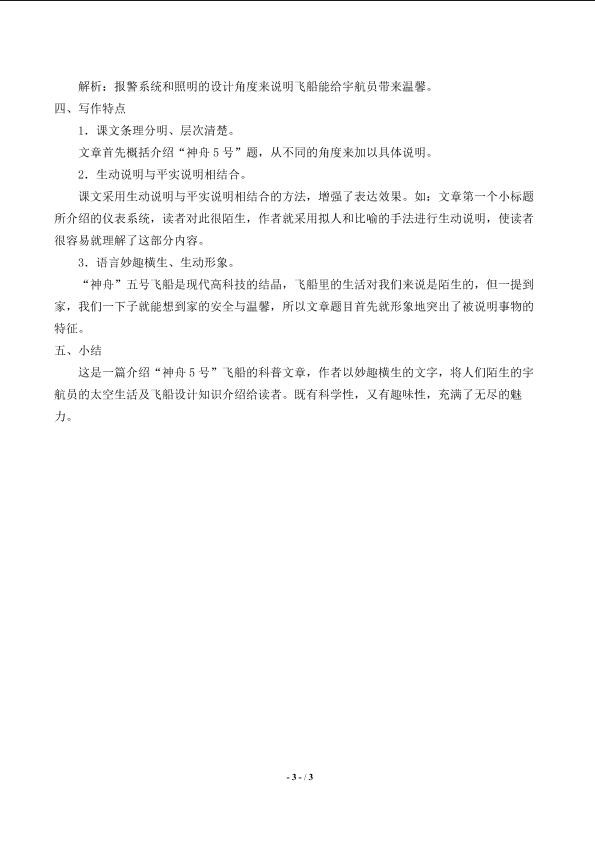 解析：报警系统和照明的设计角度来说明飞船能给宇航员带来温馨。

四、写作特点

1．课文条理分明、层次清楚。

文章首先概括介绍“神舟５号”题，从不同的角度来加以具体说明。

2．生动说明与平实说明相结合。

课文采用生动说明与平实说明相结合的方法，增强了表达效果。如：文章第一个小标题所介绍的仪表系统，读者对此很陌生，作者就采用拟人和比喻的手法进行生动说明，使读者很容易就理解了这部分内容。

3．语言妙趣横生、生动形象。

“神舟”五号飞船是现代高科技的结晶，飞船里的生活对我们来说是陌生的，但一提到家，我们一下子就能想到家的安全与温馨，所以文章题目首先就形象地突出了被说明事物的特征。

五、小结

这是一篇介绍“神舟５号”飞船的科普文章，作者以妙趣横生的文字，将人们陌生的宇航员的太空生活及飞船设计知识介绍给读者。既有科学性，又有趣味性，充满了无尽的魅力。

- 3 - / 3